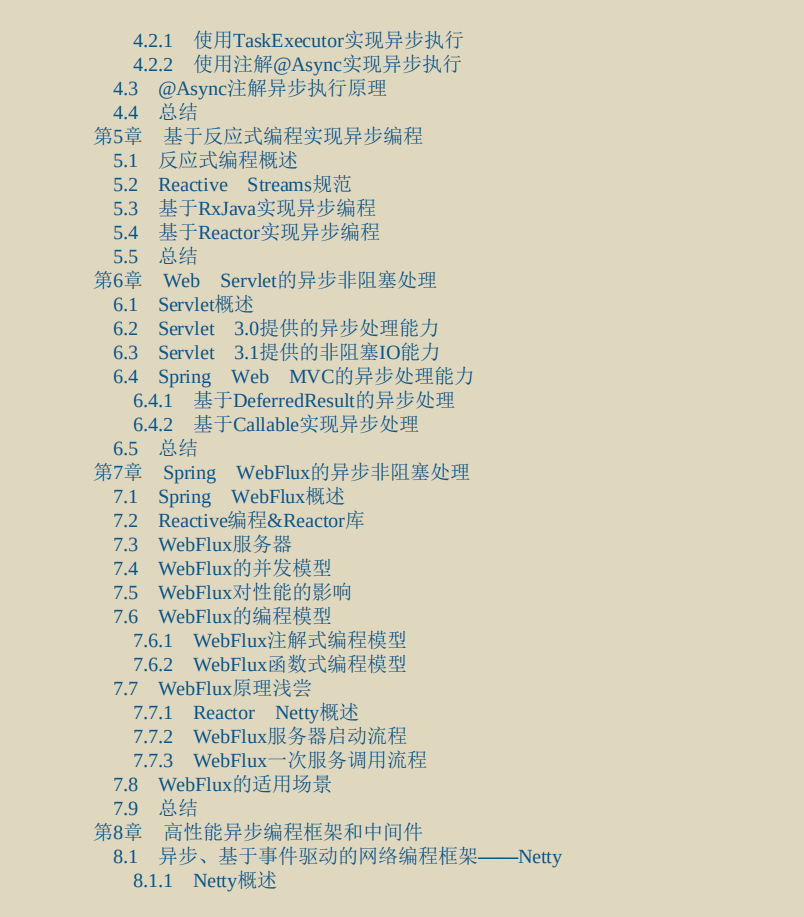 4.2.1 使用TaskExecutor实现异步执行
4.2.2 使用注解@Async实现异步执行
4.3 @Async注解异步执行原理
4.4 总结
第5章 基于反应式编程实现异步编程
5.1 反应式编程概述
5.2 Reactive Streams规范
5.3 基于RxJava实现异步编程
5.4 基于Reactor实现异步编程
5.5 总结
第6章 Web Servlet的异步非阻塞处理
6.1 Servlet概述
6.2 Servlet 3.0提供的异步处理能力
6.3 Servlet 3.1提供的非阻塞IO能力
6.4 Spring Web MVC的异步处理能力
6.4.1 基于DeferredResult的异步处理
6.4.2 基于Callable实现异步处理
6.5 总结
第7章 Spring WebFlux的异步非阻塞处理
7.1 Spring WebFlux概述
7.2 Reactive编程&Reactor库
7.3 WebFlux服务器
7.4 WebFlux的并发模型
7.5 WebFlux对性能的影响
7.6 WebFlux的编程模型
7.6.1 WebFlux注解式编程模型
7.6.2 WebFlux函数式编程模型
7.7 WebFlux原理浅尝
7.7.1 Reactor Netty概述
7.7.2 WebFlux服务器启动流程
7.7.3 WebFlux一次服务调用流程
7.8 WebFlux的适用场景
7.9 总结
第8章 高性能异步编程框架和中间件
8.1 异步、基于事件驱动的网络编程框架——Netty
8.1.1 Netty概述